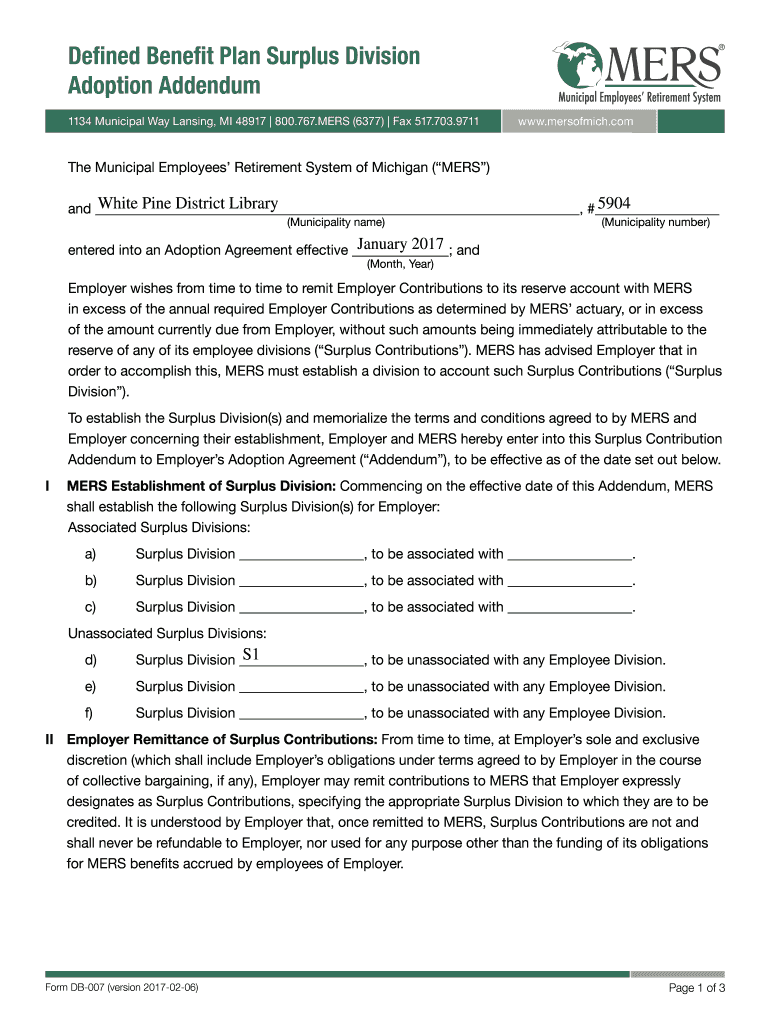 Defined Benefit Plan Surplus Division Adoption Addendum

MERS®
Municipal Employees' Retirement System

1134 Municipal Way Lansing, MI 48917 | 800.767.MERS (6377) | Fax 517.703.9711 www.mersofmich.com

The Municipal Employees' Retirement System of Michigan ("MERS")

and White Pine District Library, # 5904
(Municipality name) (Municipality number)

entered into an Adoption Agreement effective January 2017; and
(Month, Year)

Employer wishes from time to time to remit Employer Contributions to its reserve account with MERS in excess of the annual required Employer Contributions as determined by MERS' actuary, or in excess of the amount currently due from Employer, without such amounts being immediately attributable to the reserve of any of its employee divisions ("Surplus Contributions"). MERS has advised Employer that in order to accomplish this, MERS must establish a division to account such Surplus Contributions ("Surplus Division").

To establish the Surplus Division(s) and memorialize the terms and conditions agreed to by MERS and Employer concerning their establishment, Employer and MERS hereby enter into this Surplus Contribution Addendum to Employer's Adoption Agreement ("Addendum"), to be effective as of the date set out below.

I MERS Establishment of Surplus Division: Commencing on the effective date of this Addendum, MERS shall establish the following Surplus Division(s) for Employer:
Associated Surplus Divisions:

a) Surplus Division ________________, to be associated with ________________.

b) Surplus Division ________________, to be associated with ________________.

c) Surplus Division ________________, to be associated with ________________.

Unassociated Surplus Divisions:

d) Surplus Division S1, to be unassociated with any Employee Division.

e) Surplus Division ________________, to be unassociated with any Employee Division.

f) Surplus Division ________________, to be unassociated with any Employee Division.

II Employer Remittance of Surplus Contributions: From time to time, at Employer's sole and exclusive discretion (which shall include Employer's obligations under terms agreed to by Employer in the course of collective bargaining, if any), Employer may remit contributions to MERS that Employer expressly designates as Surplus Contributions, specifying the appropriate Surplus Division to which they are to be credited. It is understood by Employer that, once remitted to MERS, Surplus Contributions are not and shall never be refundable to Employer, nor used for any purpose other than the funding of its obligations for MERS benefits accrued by employees of Employer.

Form DB-007 (version 2017-02-06) Page 1 of 3